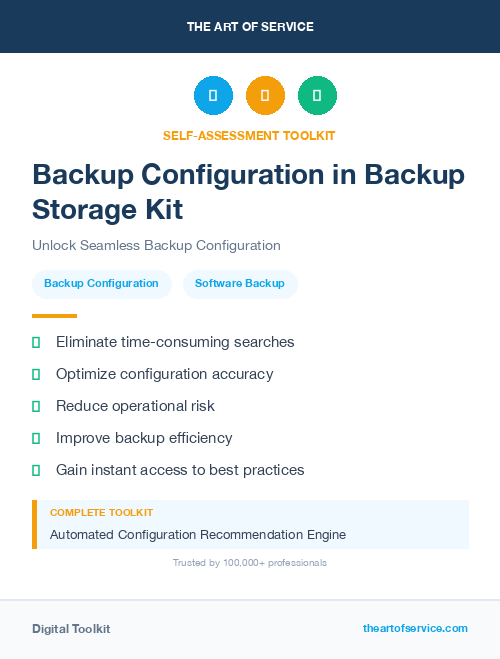 THE ART OF SERVICE

SELF-ASSESSMENT TOOLKIT

Backup Configuration in Backup Storage Kit

Unlock Seamless Backup Configuration

Backup Configuration

Software Backup

Eliminate time-consuming searches

Optimize configuration accuracy

Reduce operational risk

Improve backup efficiency

Gain instant access to best practices

COMPLETE TOOLKIT

Automated Configuration Recommendation Engine

Trusted by 100,000+ professionals

Digital Toolkit

theartofservice.com